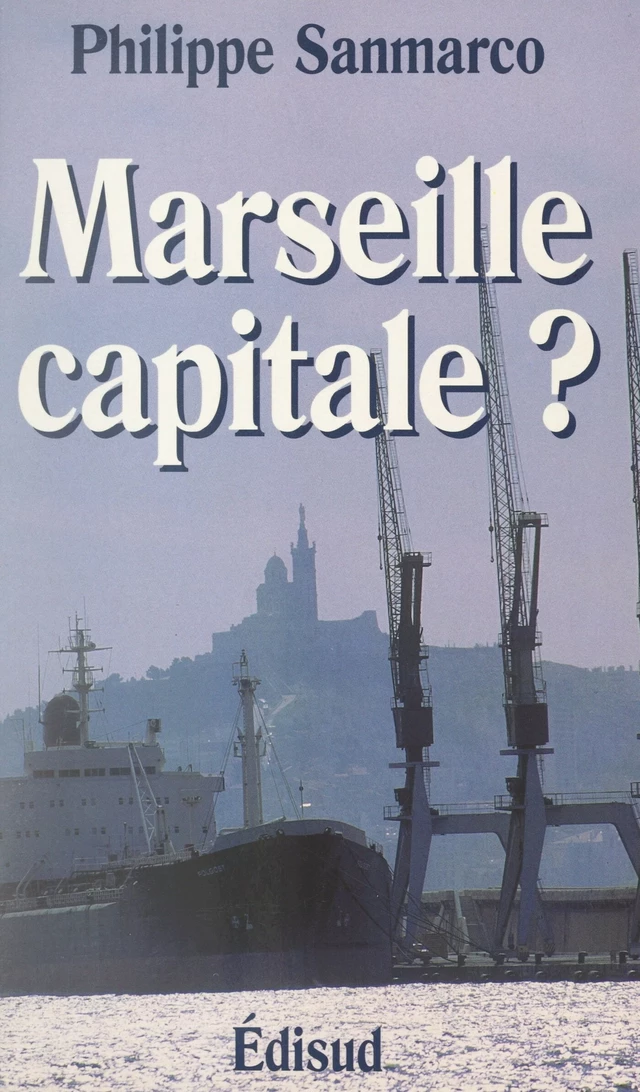 Philippe Sanmarco

Marseille capitale ?

Édisud